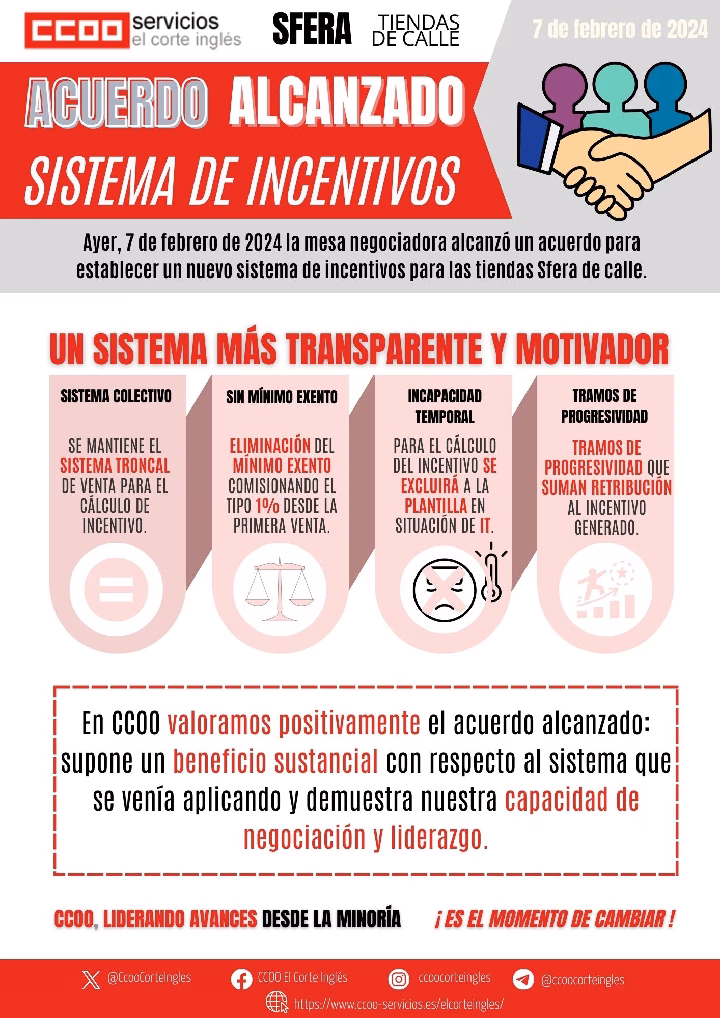 CCOO servicios el corte inglés

SFERA

TIENDAS DE CALLE

7 de febrero de 2024

ACUERDO ALCANZADO

SISTEMA DE INCENTIVOS

Ayer, 7 de febrero de 2024 la mesa negociadora alcanzó un acuerdo para establecer un nuevo sistema de incentivos para las tiendas Sfera de calle.

UN SISTEMA MÁS TRANSPARENTE Y MOTIVADOR

SISTEMA COLECTIVO

SE MANTIENE EL SISTEMA TRONCAL DE VENTA PARA EL CÁLCULO DE INCENTIVO.

SIN MÍNIMO EXENTO

ELIMINACIÓN DEL MÍNIMO EXENTO COMISIONANDO EL TIPO 1% DESDE LA PRIMERA VENTA.

INCAPACIDAD TEMPORAL

PARA EL CÁLCULO DEL INCENTIVO SE EXCLUIRÁ A LA PLANTILLA EN SITUACIÓN DE IT.

TRAMOS DE PROGRESIVIDAD

TRAMOS DE PROGRESIVIDAD QUE SUMAN RETRIBUCIÓN AL INCENTIVO GENERADO.

En CCOO valoramos positivamente el acuerdo alcanzado: supone un beneficio sustancial con respecto al sistema que se venía aplicando y demuestra nuestra capacidad de negociación y liderazgo.

CCOO, LIDERANDO AVANCES DESDE LA MINORÍA

¡ ES EL MOMENTO DE CAMBIAR !

@CcooCorteIngles

CCOO El Corte Inglés

ccoocorteingles

@ccoocorteingles

https://www.ccoo-servicios.es/elcorteingles/